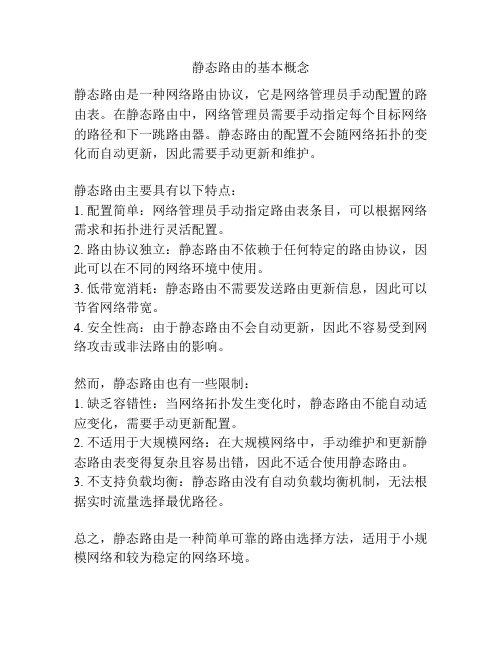 静态路由的基本概念

静态路由是一种网络路由协议，它是网络管理员手动配置的路由表。在静态路由中，网络管理员需要手动指定每个目标网络的路径和下一跳路由器。静态路由的配置不会随网络拓扑的变化而自动更新，因此需要手动更新和维护。

静态路由主要具有以下特点：
1. 配置简单：网络管理员手动指定路由表条目，可以根据网络需求和拓扑进行灵活配置。
2. 路由协议独立：静态路由不依赖于任何特定的路由协议，因此可以在不同的网络环境中使用。
3. 低带宽消耗：静态路由不需要发送路由更新信息，因此可以节省网络带宽。
4. 安全性高：由于静态路由不会自动更新，因此不容易受到网络攻击或非法路由的影响。

然而，静态路由也有一些限制：
1. 缺乏容错性：当网络拓扑发生变化时，静态路由不能自动适应变化，需要手动更新配置。
2. 不适用于大规模网络：在大规模网络中，手动维护和更新静态路由表变得复杂且容易出错，因此不适合使用静态路由。
3. 不支持负载均衡：静态路由没有自动负载均衡机制，无法根据实时流量选择最优路径。

总之，静态路由是一种简单可靠的路由选择方法，适用于小规模网络和较为稳定的网络环境。